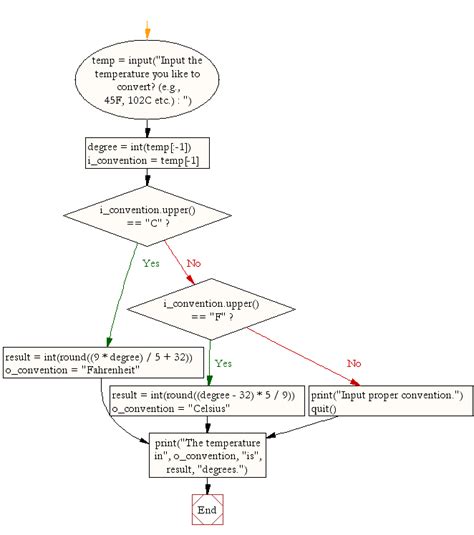 temp = input("Input the temperature you like to convert? (e.g., 45F, 102C etc.) : ")

degree = int(temp[:-1])
i_convention = temp[-1]

i_convention.upper() == "C" ?

Yes

No

i_convention.upper() == "F" ?

result = int(round((9 * degree) / 5 + 32))
o_convention = "Fahrenheit"

Yes

No

result = int(round((degree - 32) * 5 / 9))
o_convention = "Celsius"

print("Input proper convention.")
quit()

print("The temperature in", o_convention, "is", result, "degrees.")

End